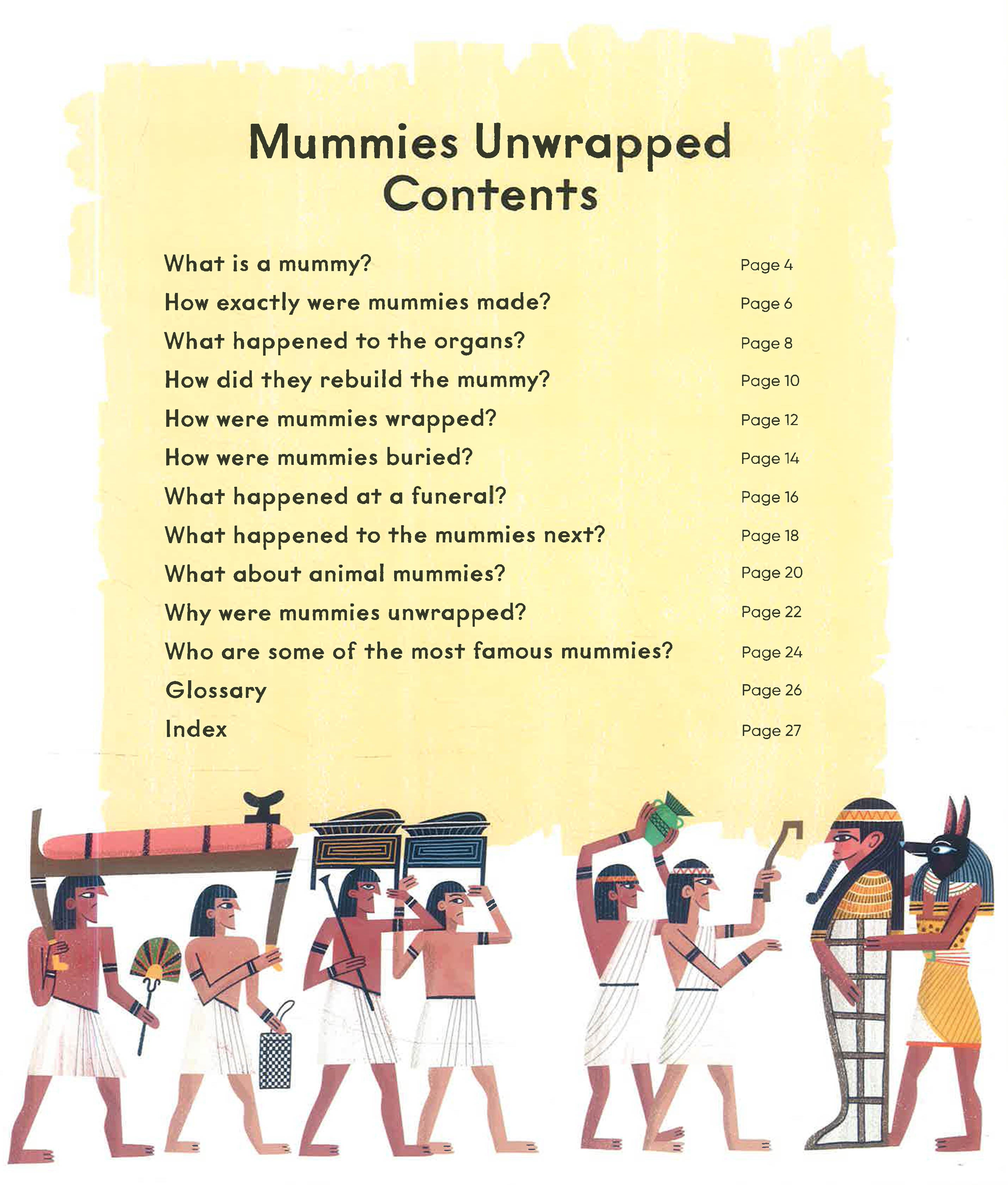 Mummies Unwrapped
Contents

What is a mummy? Page 4
How exactly were mummies made? Page 6
What happened to the organs? Page 8
How did they rebuild the mummy? Page 10
How were mummies wrapped? Page 12
How were mummies buried? Page 14
What happened at a funeral? Page 16
What happened to the mummies next? Page 18
What about animal mummies? Page 20
Why were mummies unwrapped? Page 22
Who are some of the most famous mummies? Page 24
Glossary Page 26
Index Page 27